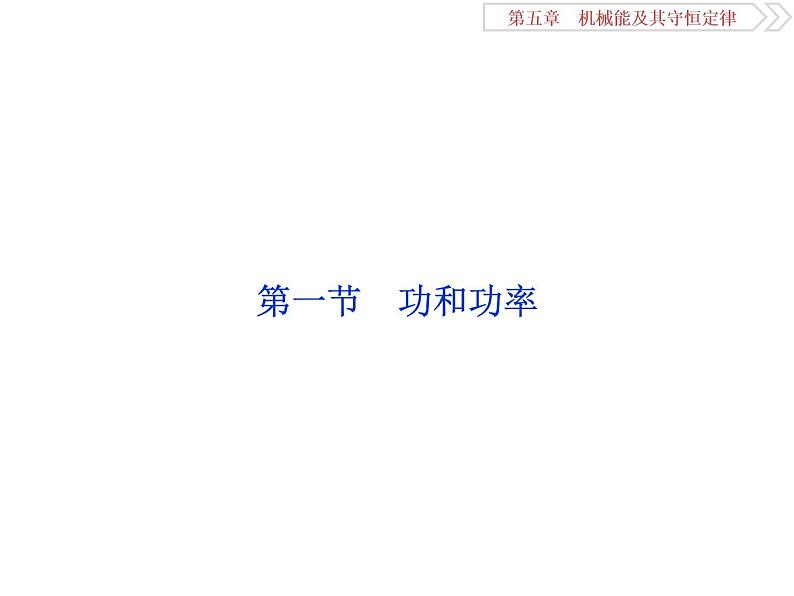 第五章　机械能及其守恒定律

第一节　功和功率